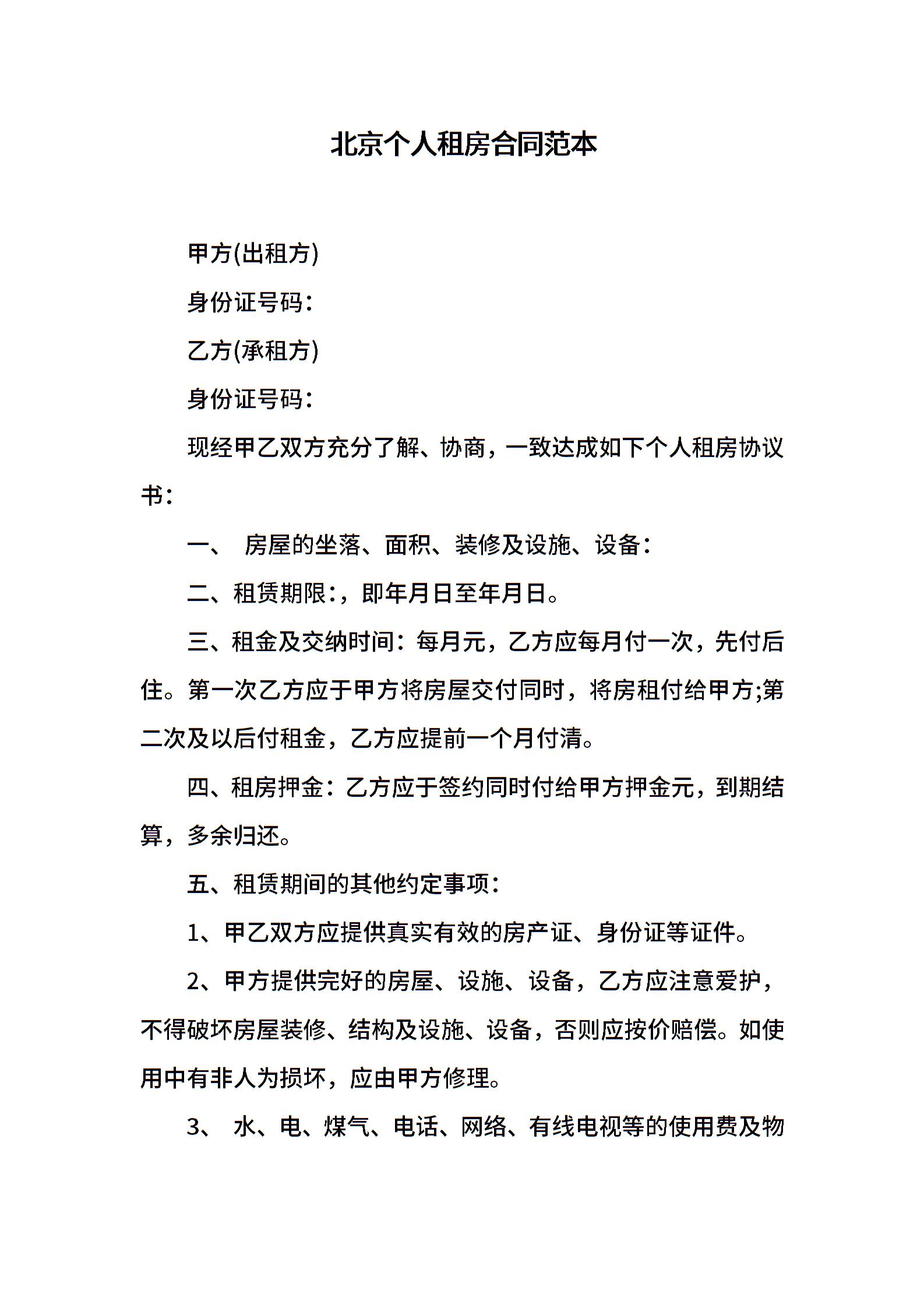 北京个人租房合同范本

甲方(出租方)

身份证号码：

乙方(承租方)

身份证号码：

现经甲乙双方充分了解、协商，一致达成如下个人租房协议书：

一、 房屋的坐落、面积、装修及设施、设备：

二、租赁期限：，即年月日至年月日。

三、租金及交纳时间：每月元，乙方应每月付一次，先付后住。第一次乙方应于甲方将房屋交付同时，将房租付给甲方;第二次及以后付租金，乙方应提前一个月付清。

四、租房押金：乙方应于签约同时付给甲方押金元，到期结算，多余归还。

五、租赁期间的其他约定事项：

1、甲乙双方应提供真实有效的房产证、身份证等证件。

2、甲方提供完好的房屋、设施、设备，乙方应注意爱护，不得破坏房屋装修、结构及设施、设备，否则应按价赔偿。如使用中有非人为损坏，应由甲方修理。

3、 水、电、煤气、电话、网络、有线电视等的使用费及物